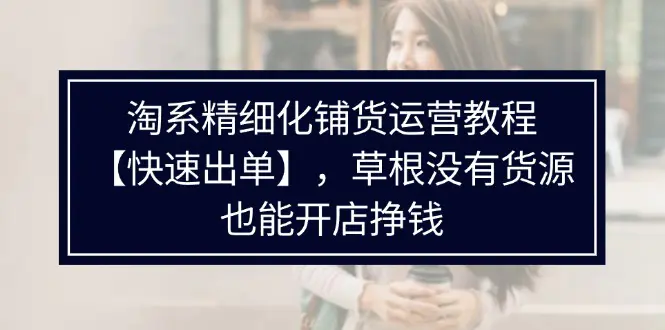 淘系精细化铺货运营教程【快速出单】，草根没有货源也能开店挣钱